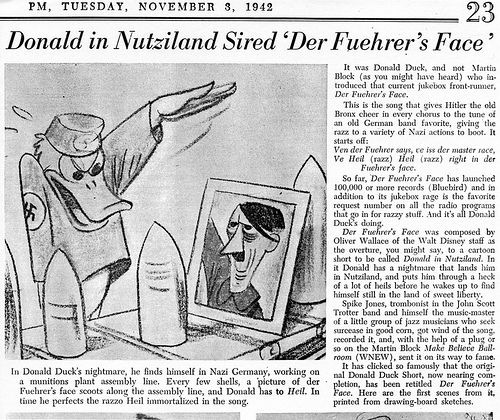 PM, TUESDAY, NOVEMBER 3, 1942

23

Donald in Nutziland Sired 'Der Fuehrer's Face'

In Donald Duck's nightmare, he finds himself in Nazi Germany, working on a munitions plant assembly line. Every few shells, a picture of der Fuehrer's face scoots along the assembly line, and Donald has to Heil. In time he perfects the razzo Heil immortalized in the song.

It was Donald Duck, and not Martin Block (as you might have heard) who introduced that current jukebox front-runner, Der Fuehrer's Face.

This is the song that gives Hitler the old Bronx cheer in every chorus to the tune of an old German band favorite, giving the razz to a variety of Nazi actions to boot. It starts off:

Ven der Fuehrer says, ve iss der master race, Ve Heil (razz) Heil (razz) right in der Fuehrer's face.

So far, Der Fuehrer's Face has launched 100,000 or more records (Bluebird) and in addition to its jukebox rage is the favorite request number on all the radio programs that go in for razzy stuff. And it's all Donald Duck's doing.

Der Fuehrer's Face was composed by Oliver Wallace of the Walt Disney staff as the overture, you might say, to a cartoon short to be called Donald in Nutziland. In it Donald has a nightmare that lands him in Nutziland, and puts him through a heck of a lot of heils before he wakes up to find himself still in the land of sweet liberty.

Spike Jones, trombonist in the John Scott Trotter band and himself the music-master of a little group of jazz musicians who seek surcease in good corn, got wind of the song, recorded it, and, with the help of a plug or so on the Martin Block Make Believe Ballroom (WNEW), sent it on its way to fame.

It has clicked so famously that the original Donald Duck Short, now nearing completion, has been retitled Der Fuehrer's Face. Here are the first scenes from it, printed from drawing-board sketches.